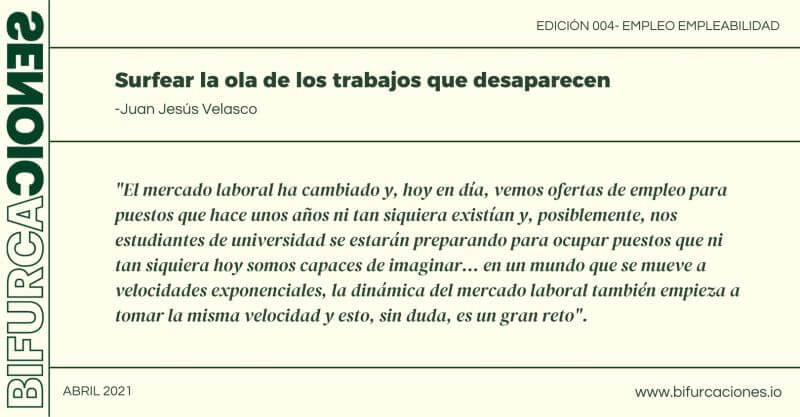 BIFURCACIONES

EDICIÓN 004- EMPLEO EMPLEABILIDAD

Surfear la ola de los trabajos que desaparecen

-Juan Jesús Velasco

"El mercado laboral ha cambiado y, hoy en día, vemos ofertas de empleo para puestos que hace unos años ni tan siquiera existían y, posiblemente, nos estudiantes de universidad se estarán preparando para ocupar puestos que ni tan siquiera hoy somos capaces de imaginar… en un mundo que se mueve a velocidades exponenciales, la dinámica del mercado laboral también empieza a tomar la misma velocidad y esto, sin duda, es un gran reto".

ABRIL 2021

www.bifurcaciones.io